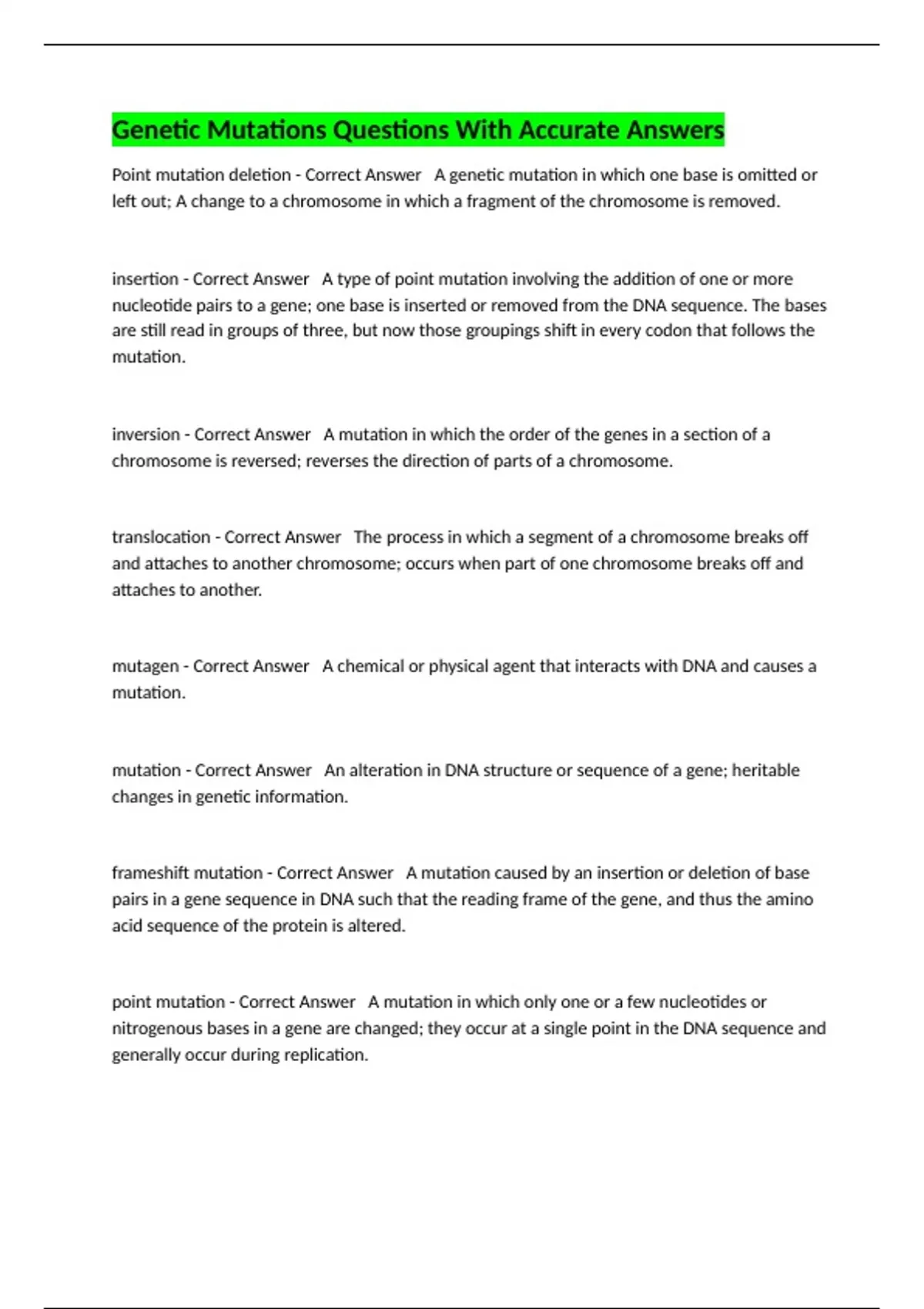 Genetic Mutations Questions With Accurate Answers

Point mutation deletion - Correct Answer A genetic mutation in which one base is omitted or left out; A change to a chromosome in which a fragment of the chromosome is removed.

insertion - Correct Answer A type of point mutation involving the addition of one or more nucleotide pairs to a gene; one base is inserted or removed from the DNA sequence. The bases are still read in groups of three, but now those groupings shift in every codon that follows the mutation.

inversion - Correct Answer A mutation in which the order of the genes in a section of a chromosome is reversed; reverses the direction of parts of a chromosome.

translocation - Correct Answer The process in which a segment of a chromosome breaks off and attaches to another chromosome; occurs when part of one chromosome breaks off and attaches to another.

mutagen - Correct Answer A chemical or physical agent that interacts with DNA and causes a mutation.

mutation - Correct Answer An alteration in DNA structure or sequence of a gene; heritable changes in genetic information.

frameshift mutation - Correct Answer A mutation caused by an insertion or deletion of base pairs in a gene sequence in DNA such that the reading frame of the gene, and thus the amino acid sequence of the protein is altered.

point mutation - Correct Answer A mutation in which only one or a few nucleotides or nitrogenous bases in a gene are changed; they occur at a single point in the DNA sequence and generally occur during replication.